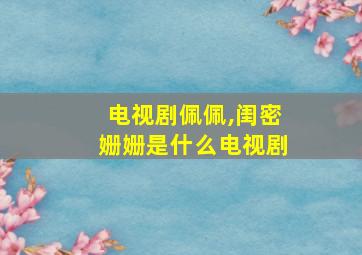 电视剧佩佩,闺密姗姗是什么电视剧